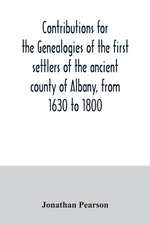 Contributions for the Genealogies of the first settlers of the ancient county of Albany, from 1630 to 1800

Jonathan Pearson